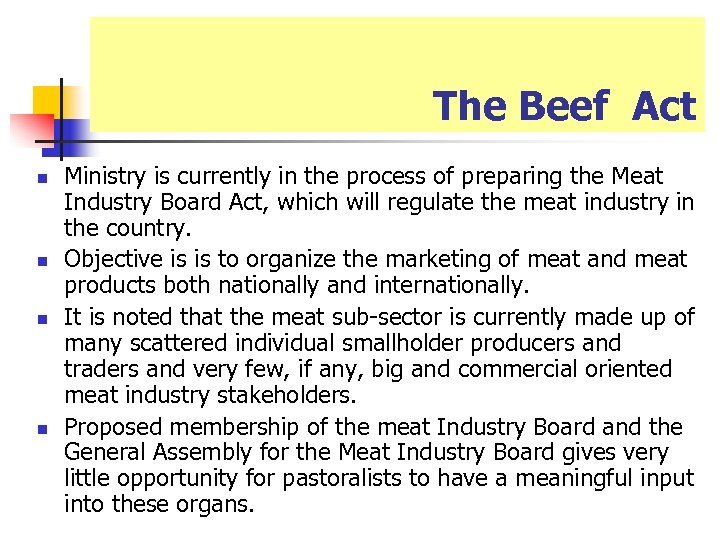 The Beef Act

• Ministry is currently in the process of preparing the Meat Industry Board Act, which will regulate the meat industry in the country.

• Objective is is to organize the marketing of meat and meat products both nationally and internationally.

• It is noted that the meat sub-sector is currently made up of many scattered individual smallholder producers and traders and very few, if any, big and commercial oriented meat industry stakeholders.

• Proposed membership of the meat Industry Board and the General Assembly for the Meat Industry Board gives very little opportunity for pastoralists to have a meaningful input into these organs.